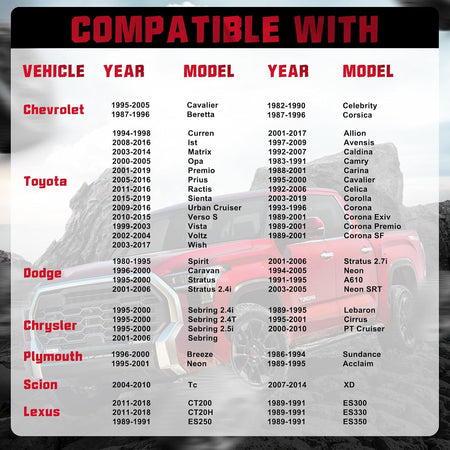 COMPATIBLE WITH

| VEHICLE | YEAR | MODEL | YEAR | MODEL |
|---|---|---|---|---|
| Chevrolet | 1995-2005 | Cavalier | 1982-1990 | Celebrity |
| | 1987-1996 | Beretta | 1987-1996 | Corsica |
| Toyota | 1994-1998 | Curren | 2001-2017 | Allion |
| | 2008-2016 | Ist | 1997-2009 | Avensis |
| | 2003-2014 | Matrix | 1992-2007 | Caldina |
| | 2000-2005 | Opa | 1983-1991 | Camry |
| | 2001-2019 | Premio | 1988-2001 | Carina |
| | 2005-2016 | Prius | 1995-2000 | Cavalier |
| | 2011-2016 | Ractis | 1992-2006 | Celica |
| | 2015-2019 | Sienta | 2003-2019 | Corolla |
| | 2009-2016 | Urban Cruiser | 1993-1996 | Corona |
| | 2010-2015 | Verso S | 1989-2001 | Corona Exiv |
| | 1999-2003 | Vista | 1989-2001 | Corona Premio |
| | 2002-2004 | Voltz | 1989-2001 | Corona SF |
| | 2003-2017 | Wish | | |
| Dodge | 1980-1995 | Spirit | 2001-2006 | Stratus 2.7i |
| | 1996-2000 | Caravan | 1994-2005 | Neon |
| | 1995-2000 | Stratus | 1991-1995 | A610 |
| | 2001-2006 | Stratus 2.4i | 2003-2005 | Neon SRT |
| Chrysler | 1995-2000 | Sebring 2.4i | 1989-1995 | Lebaron |
| | 1995-2000 | Sebring 2.4T | 1995-2001 | Cirrus |
| | 1995-2000 | Sebring 2.5i | 2000-2010 | PT Cruiser |
| | 2001-2006 | Sebring | | |
| Plymouth | 1996-2000 | Breeze | 1986-1994 | Sundance |
| | 1995-2001 | Neon | 1989-1995 | Acclaim |
| Scion | 2004-2010 | Tc | 2007-2014 | XD |
| Lexus | 2011-2018 | CT200 | 1989-1991 | ES300 |
| | 2011-2018 | CT20H | 1989-1991 | ES330 |
| | 1989-1991 | ES250 | 1989-1991 | ES350 |